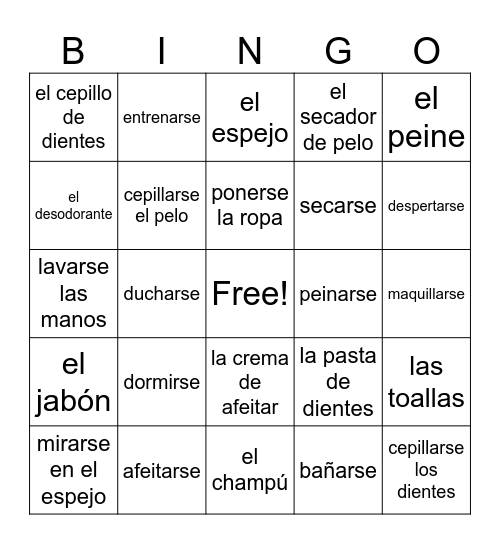 | B | I | N | G | O |
|---|---|---|---|---|
| el cepillo de dientes | entrenarse | el espejo | el secador de pelo | el peine |
| el desodorante | cepillarse el pelo | ponerse la ropa | secarse | despertarse |
| lavarse las manos | ducharse | Free! | peinarse | maquillarse |
| el jabón | dormirse | la crema de afeitar | la pasta de dientes | las toallas |
| mirarse en el espejo | afeitarse | el champú | bañarse | cepillarse los dientes |